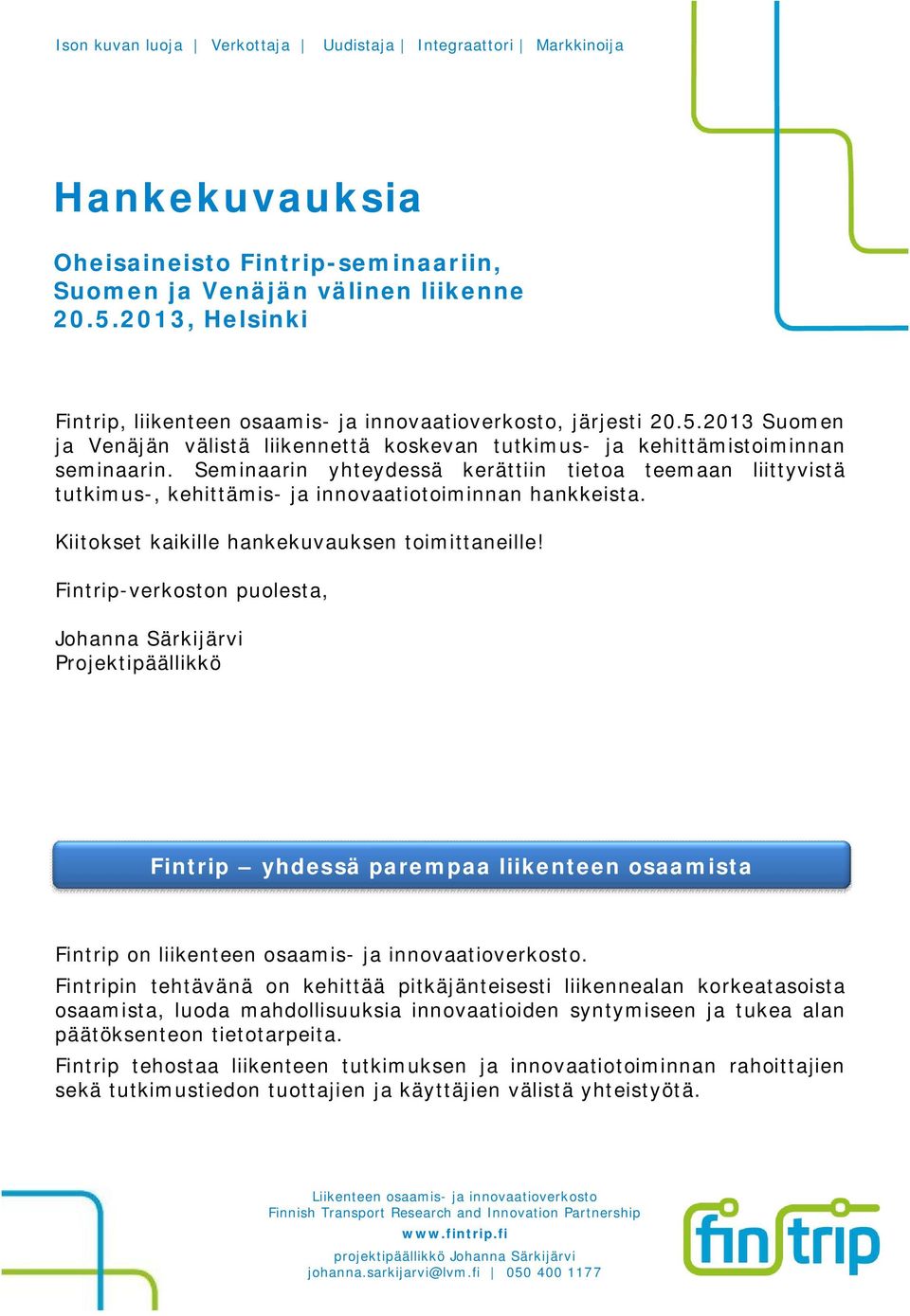 Ison kuvan luoja | Verkottaja | Uudistaja | Integraattori | Markkinoija

Hankekuvauksia

Oheisaineisto Fintrip-seminaariin, Suomen ja Venäjän välinen liikenne 20.5.2013, Helsinki

Fintrip, liikenteen osaamis- ja innovaatioverkosto, järjesti 20.5.2013 Suomen ja Venäjän välistä liikennettä koskevan tutkimus- ja kehittämistoiminnan seminaarin. Seminaarin yhteydessä kerättiin tietoa teemaan liittyvistä tutkimus-, kehittämis- ja innovaatiotoiminnan hankkeista.

Kiitokset kaikille hankekuvauksen toimittaneille!

Fintrip-verkoston puolesta,

Johanna Särkijärvi
Projektipäällikkö

Fintrip – yhdessä parempaa liikenteen osaamista

Fintrip on liikenteen osaamis- ja innovaatioverkosto.

Fintripin tehtävänä on kehittää pitkäjänteisesti liikennealan korkeatasoista osaamista, luoda mahdollisuuksia innovaatioiden syntymiseen ja tukea alan päätöksenteon tietotarpeita.

Fintrip tehostaa liikenteen tutkimuksen ja innovaatiotoiminnan rahoittajien sekä tutkimustiedon tuottajien ja käyttäjien välistä yhteistyötä.

Liikenteen osaamis- ja innovaatioverkosto
Finnish Transport Research and Innovation Partnership
www.fintrip.fi
projektipäällikkö Johanna Särkijärvi
johanna.sarkijarvi@lvm.fi | 050 400 1177

fintrip